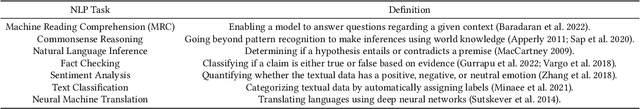 | NLP Task | Definition |
|---|---|
| Machine Reading Comprehension (MRC) | Enabling a model to answer questions regarding a given context (Baradaran et al. 2022). |
| Commonsense Reasoning | Going beyond pattern recognition to make inferences using world knowledge (Apperly 2011; Sap et al. 2020). |
| Natural Language Inference | Determining if a hypothesis entails or contradicts a premise (MacCartney 2009). |
| Fact Checking | Classifying if a claim is either true or false based on evidence (Gurrapu et al. 2022; Vargo et al. 2018). |
| Sentiment Analysis | Quantifying whether the textual data has a positive, negative, or neutral emotion (Zhang et al. 2018). |
| Text Classification | Categorizing textual data by automatically assigning labels (Minaee et al. 2021). |
| Neural Machine Translation | Translating languages using deep neural networks (Sutskever et al. 2014). |